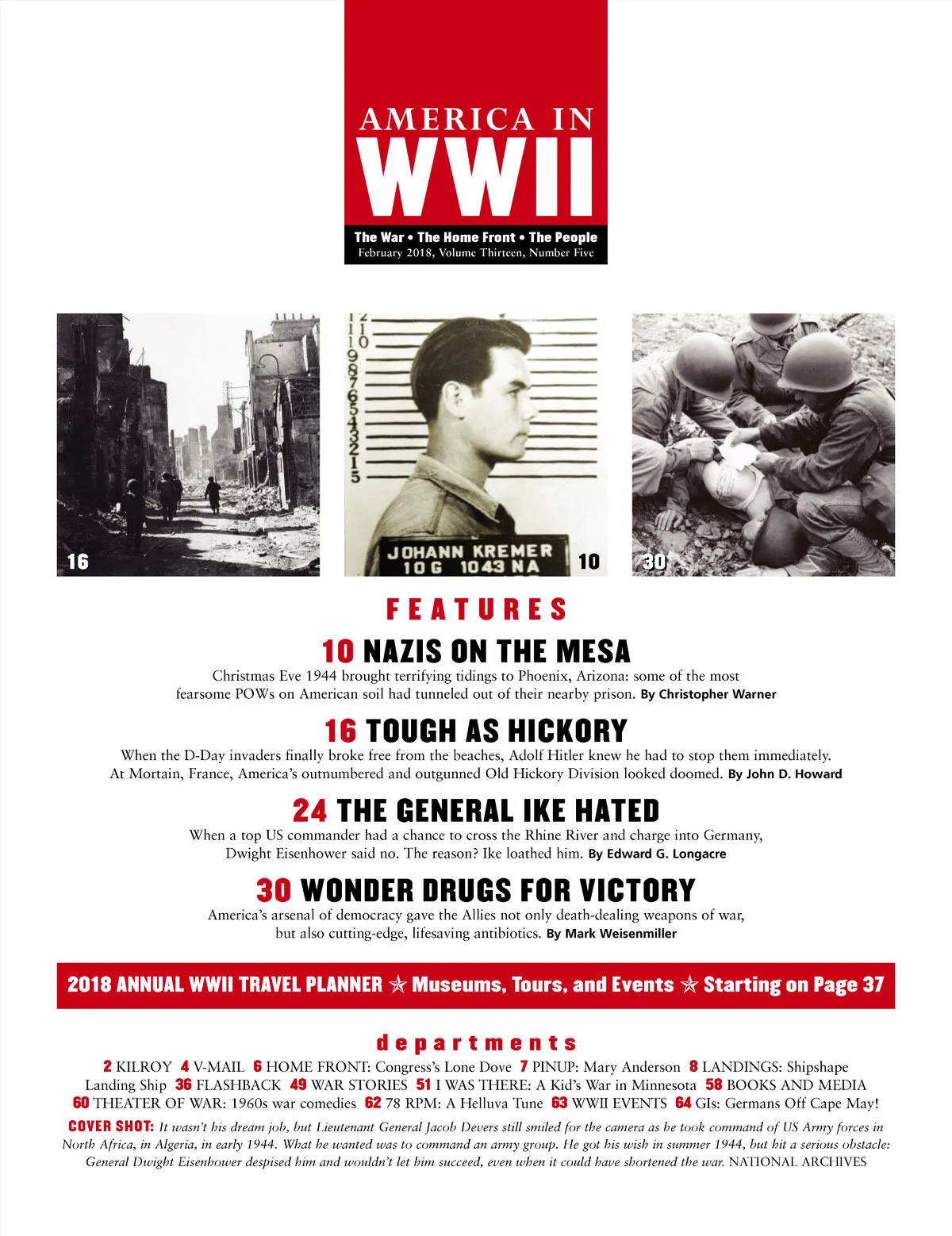 AMERICA IN
WWII

The War • The Home Front • The People
February 2018, Volume Thirteen, Number Five

16

12
11
10
9
8
7
6
5
4
3
2
1
5

JOHANN KREMER
10 G 1043 NA

10

30

FEATURES

10 NAZIS ON THE MESA
Christmas Eve 1944 brought terrifying tidings to Phoenix, Arizona: some of the most fearsome POWs on American soil had tunneled out of their nearby prison. By Christopher Warner

16 TOUGH AS HICKORY
When the D-Day invaders finally broke free from the beaches, Adolf Hitler knew he had to stop them immediately. At Mortain, France, America's outnumbered and outgunned Old Hickory Division looked doomed. By John D. Howard

24 THE GENERAL IKE HATED
When a top US commander had a chance to cross the Rhine River and charge into Germany, Dwight Eisenhower said no. The reason? Ike loathed him. By Edward G. Longacre

30 WONDER DRUGS FOR VICTORY
America's arsenal of democracy gave the Allies not only death-dealing weapons of war, but also cutting-edge, lifesaving antibiotics. By Mark Weisenmiller

2018 ANNUAL WWII TRAVEL PLANNER ☆ Museums, Tours, and Events ☆ Starting on Page 37

departments

2 KILROY 4 V-MAIL 6 HOME FRONT: Congress's Lone Dove 7 PINUP: Mary Anderson 8 LANDINGS: Shipshape Landing Ship 36 FLASHBACK 49 WAR STORIES 51 I WAS THERE: A Kid's War in Minnesota 58 BOOKS AND MEDIA 60 THEATER OF WAR: 1960s war comedies 62 78 RPM: A Helluva Tune 63 WWII EVENTS 64 GIs: Germans Off Cape May!

COVER SHOT: It wasn't his dream job, but Lieutenant General Jacob Devers still smiled for the camera as he took command of US Army forces in North Africa, in Algeria, in early 1944. What he wanted was to command an army group. He got his wish in summer 1944, but hit a serious obstacle: General Dwight Eisenhower despised him and wouldn't let him succeed, even when it could have shortened the war. NATIONAL ARCHIVES